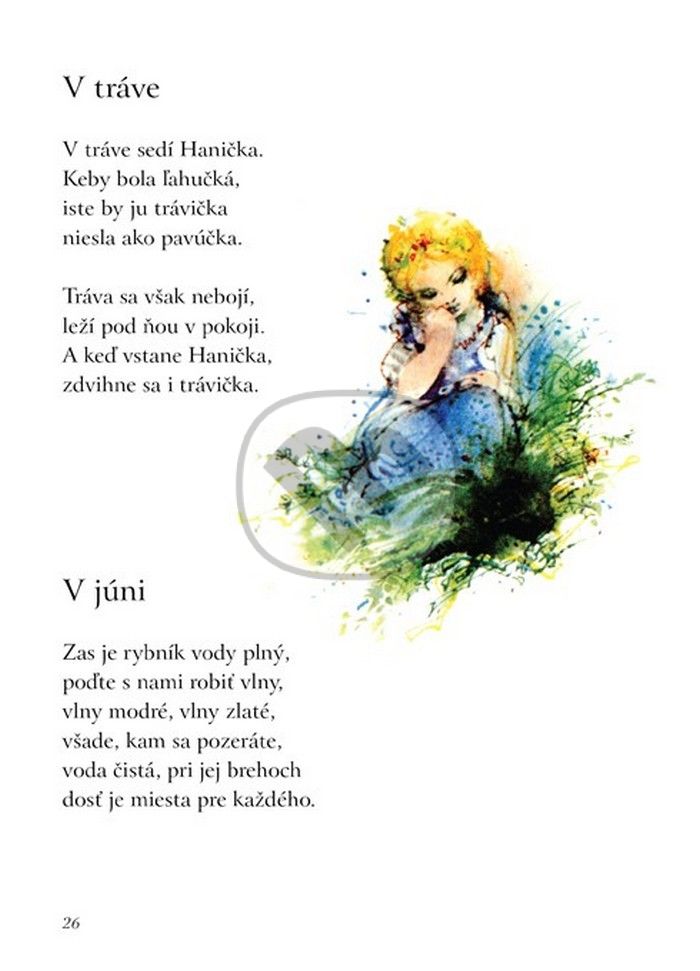 V tráve

V tráve sedí Hanička.
Keby bola ľahučká,
iste by ju trávička
niesla ako pavúčka.

Tráva sa však nebojí,
leží pod ňou v pokoji.
A keď vstane Hanička,
zdvihne sa i trávička.

V júni

Zas je rybník vody plný,
poďte s nami robiť vlny,
vlny modré, vlny zlaté,
všade, kam sa pozeráte,
voda čistá, pri jej brehoch
dosť je miesta pre každého.

26